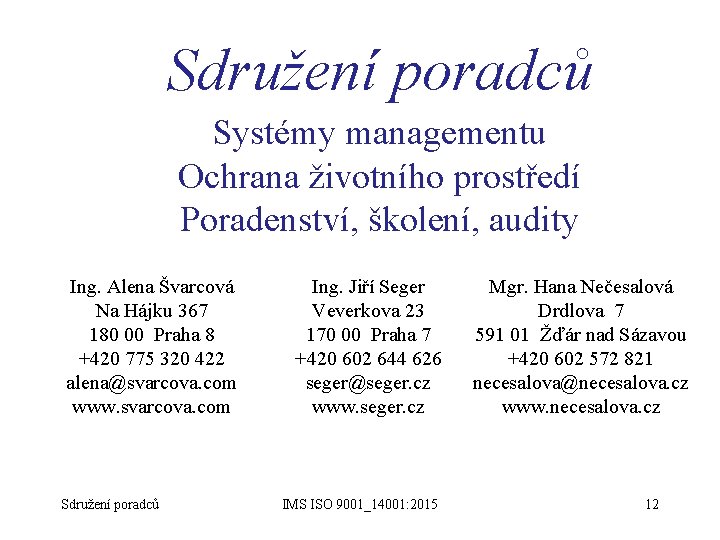 Sdružení poradců

Systémy managementu
Ochrana životního prostředí
Poradenství, školení, audity

Ing. Alena Švarcová
Na Hájku 367
180 00 Praha 8
+420 775 320 422
alena@svarcova.com
www.svarcova.com

Ing. Jiří Seger
Veverkova 23
170 00 Praha 7
+420 602 644 626
seger@seger.cz
www.seger.cz

Mgr. Hana Nečesalová
Drdlova 7
591 01 Žďár nad Sázavou
+420 602 572 821
necesalova@necesalova.cz
www.necesalova.cz

Sdružení poradců
IMS ISO 9001_14001:2015
12